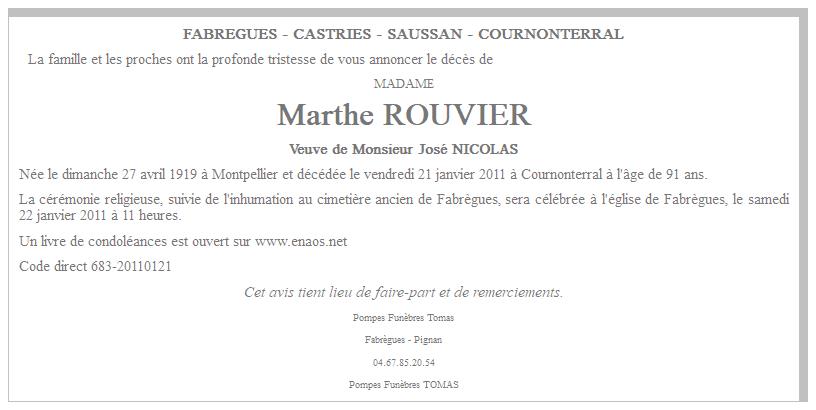 FABREGUES - CASTRIES - SAUSSAN - COURNONTERRAL

La famille et les proches ont la profonde tristesse de vous annoncer le décès de

MADAME

Marthe ROUVIER

Veuve de Monsieur José NICOLAS

Née le dimanche 27 avril 1919 à Montpellier et décédée le vendredi 21 janvier 2011 à Cournonterral à l'âge de 91 ans.

La cérémonie religieuse, suivie de l'inhumation au cimetière ancien de Fabrègues, sera célébrée à l'église de Fabrègues, le samedi 22 janvier 2011 à 11 heures.

Un livre de condoléances est ouvert sur www.enaos.net

Code direct 683-20110121

Cet avis tient lieu de faire-part et de remerciements.

Pompes Funèbres Tomas

Fabrègues - Pignan

04.67.85.20.54

Pompes Funèbres TOMAS